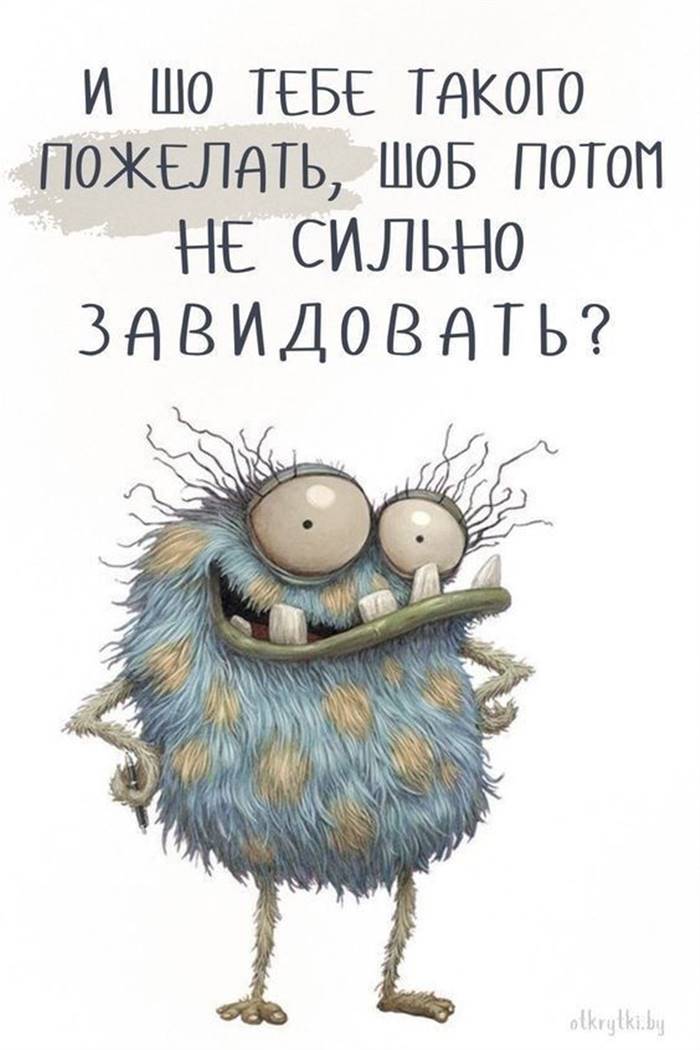 И ШО ТЕБЕ ТАКОГО ПОЖЕЛАТЬ, ШОБ ПОТОМ НЕ СИЛЬНО ЗАВИДОВАТЬ?

otkrytki.by